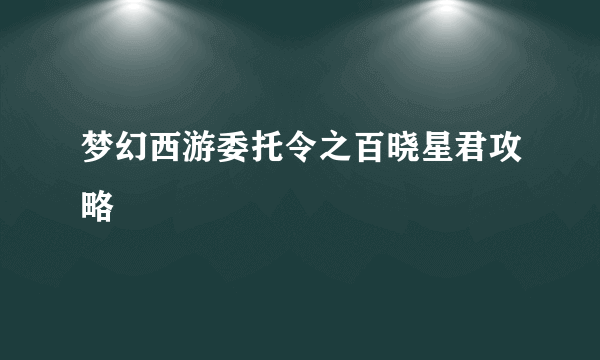 梦幻西游委托令之百晓星君攻略